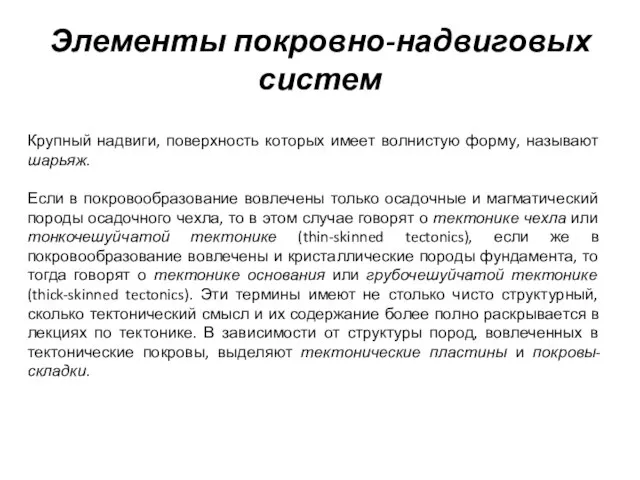 Элементы покровно-надвиговых систем

Крупный надвиги, поверхность которых имеет волнистую форму, называют шарьяж.

Если в покровообразование вовлечены только осадочные и магматический породы осадочного чехла, то в этом случае говорят о тектонике чехла или тонкочешуйчатой тектонике (thin-skinned tectonics), если же в покровообразование вовлечены и кристаллические породы фундамента, то тогда говорят о тектонике основания или грубочешуйчатой тектонике (thick-skinned tectonics). Эти термины имеют не столько чисто структурный, сколько тектонический смысл и их содержание более полно раскрывается в лекциях по тектонике. В зависимости от структуры пород, вовлеченных в тектонические покровы, выделяют тектонические пластины и покровы-складки.